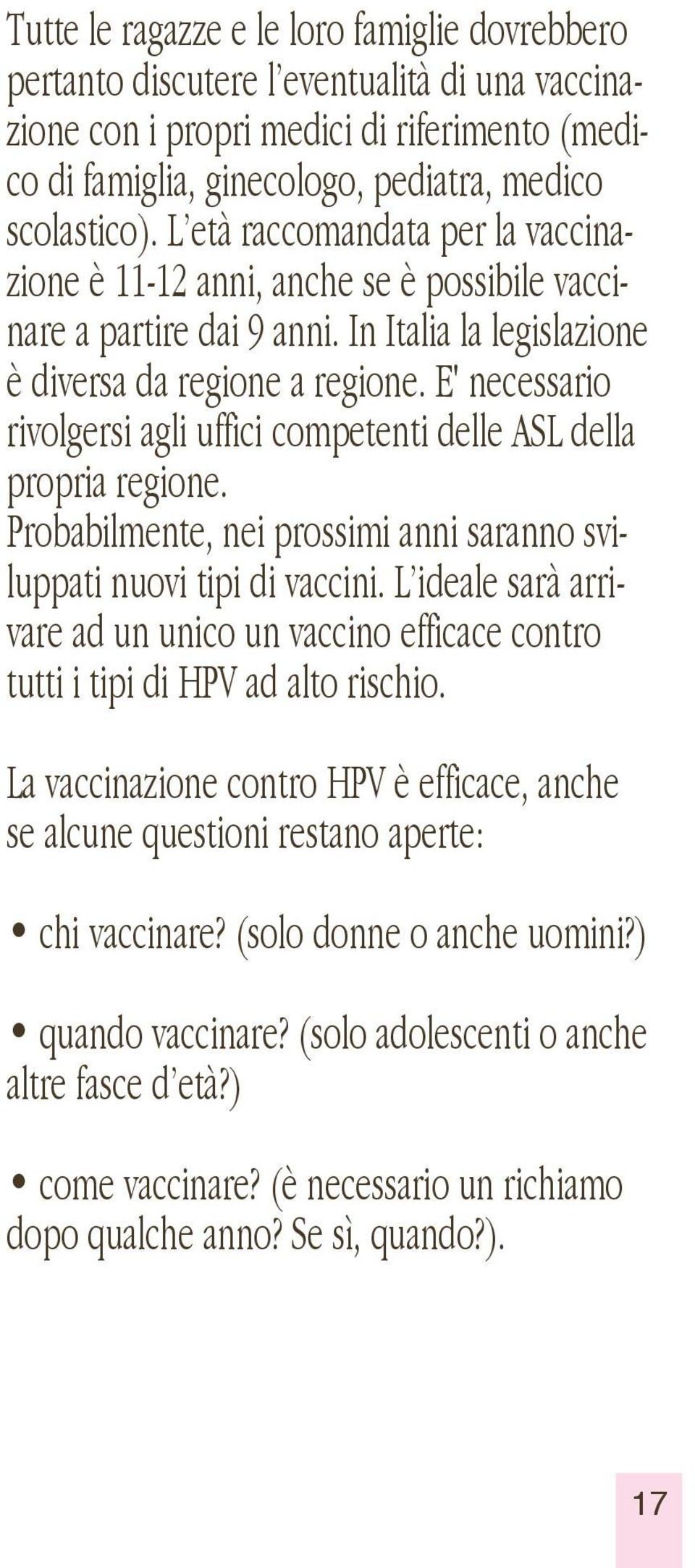 Tutte le ragazze e le loro famiglie dovrebbero pertanto discutere l'eventualità di una vaccinazione con i propri medici di riferimento (medico di famiglia, ginecologo, pediatra, medico scolastico). L'età raccomandata per la vaccinazione è 11-12 anni, anche se è possibile vaccinare a partire dai 9 anni. In Italia la legislazione è diversa da regione a regione. E' necessario rivolgersi agli uffici competenti delle ASL della propria regione.
Probabilmente, nei prossimi anni saranno sviluppati nuovi tipi di vaccini. L'ideale sarà arrivare ad un unico un vaccino efficace contro tutti i tipi di HPV ad alto rischio.

La vaccinazione contro HPV è efficace, anche se alcune questioni restano aperte:

• chi vaccinare? (solo donne o anche uomini?)

• quando vaccinare? (solo adolescenti o anche altre fasce d'età?)

• come vaccinare? (è necessario un richiamo dopo qualche anno? Se sì, quando?).

17